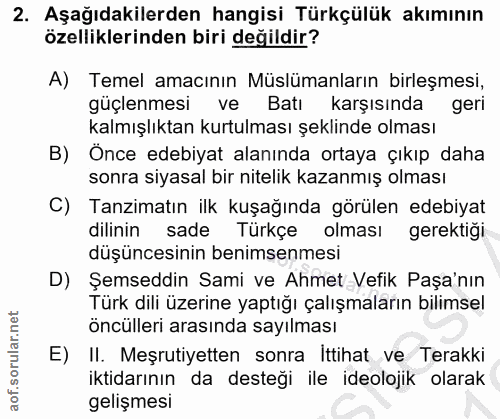 2. Aşağıdakilerden hangisi Türkçülük akımının özelliklerinden biri değildir?

A) Temel amacının Müslümanların birleşmesi, güçlenmesi ve Batı karşısında geri kalmışlıktan kurtulması şeklinde olması

B) Önce edebiyat alanında ortaya çıkıp daha sonra siyasal bir nitelik kazanmış olması

C) Tanzimatın ilk kuşağında görülen edebiyat dilinin sade Türkçe olması gerektiği düşüncesinin benimsenmesi

D) Şemseddin Sami ve Ahmet Vefik Paşa'nın Türk dili üzerine yaptığı çalışmaların bilimsel öncülleri arasında sayılması

E) II. Meşrutiyetten sonra İttihat ve Terakki iktidarının da desteği ile ideolojik olarak gelişmesi

aof.sorular.net

aof.sorular.net